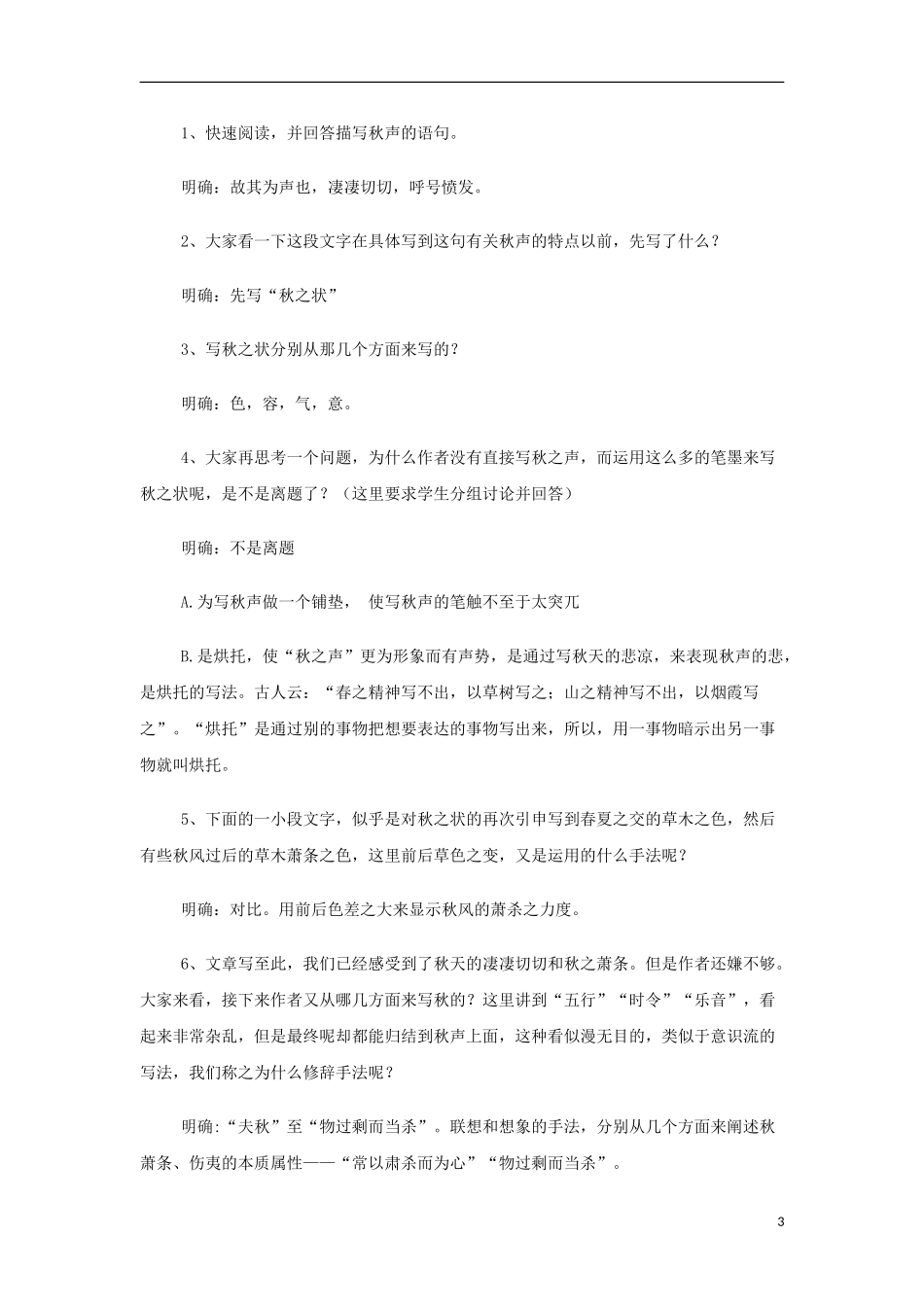 1、快速阅读，并回答描写秋声的语句。

明确：故其为声也，凄凄切切，呼号愤发。

2、大家看一下这段文字在具体写到这句有关秋声的特点以前，先写了什么？

明确：先写“秋之状”

3、写秋之状分别从那几个方面来写的？

明确：色，容，气，意。

4、大家再思考一个问题，为什么作者没有直接写秋之声，而运用这么多的笔墨来写秋之状呢，是不是离题了？（这里要求学生分组讨论并回答）

明确：不是离题

A.为写秋声做一个铺垫， 使写秋声的笔触不至于太突兀

B.是烘托，使“秋之声”更为形象而有声势，是通过写秋天的悲凉，来表现秋声的悲，是烘托的写法。古人云：“春之精神写不出，以草树写之；山之精神写不出，以烟霞写之”。“烘托”是通过别的事物把想要表达的事物写出来，所以，用一事物暗示出另一事物就叫烘托。

5、下面的一小段文字，似乎是对秋之状的再次引申写到春夏之交的草木之色，然后有些秋风过后的草木萧条之色，这里前后草色之变，又是运用的什么手法呢？

明确：对比。用前后色差之大来显示秋风的萧杀之力度。

6、文章写至此，我们已经感受到了秋天的凄凄切切和秋之萧条。但是作者还嫌不够。大家来看，接下来作者又从哪几方面来写秋的？这里讲到“五行”“时令”“乐音”，看起来非常杂乱，但是最终呢却都能归结到秋声上面，这种看似漫无目的，类似于意识流的写法，我们称之为什么修辞手法呢？

明确：“夫秋”至“物过剩而当杀”。联想和想象的手法，分别从几个方面来阐述秋萧条、伤夷的本质属性——“常以肃杀而为心”“物过剩而当杀”。

3